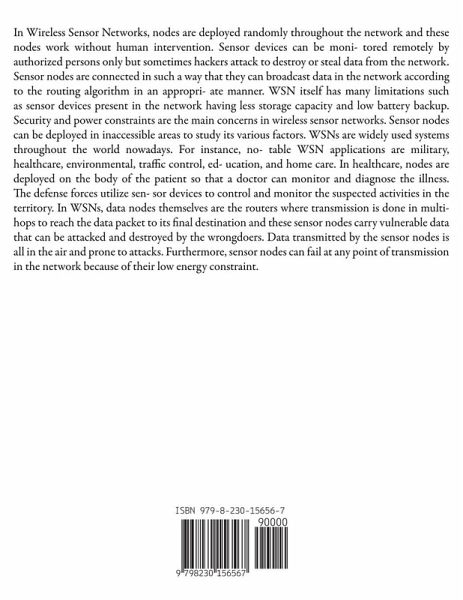 In Wireless Sensor Networks, nodes are deployed randomly throughout the network and these nodes work without human intervention. Sensor devices can be moni- tored remotely by authorized persons only but sometimes hackers attack to destroy or steal data from the network. Sensor nodes are connected in such a way that they can broadcast data in the network according to the routing algorithm in an appropri- ate manner. WSN itself has many limitations such as sensor devices present in the network having less storage capacity and low battery backup. Security and power constraints are the main concerns in wireless sensor networks. Sensor nodes can be deployed in inaccessible areas to study its various factors. WSNs are widely used systems throughout the world nowadays. For instance, no- table WSN applications are military, healthcare, environmental, traffic control, ed- ucation, and home care. In healthcare, nodes are deployed on the body of the patient so that a doctor can monitor and diagnose the illness. The defense forces utilize sen- sor devices to control and monitor the suspected activities in the territory. In WSNs, data nodes themselves are the routers where transmission is done in multi-hops to reach the data packet to its final destination and these sensor nodes carry vulnerable data that can be attacked and destroyed by the wrongdoers. Data transmitted by the sensor nodes is all in the air and prone to attacks. Furthermore, sensor nodes can fail at any point of transmission in the network because of their low energy constraint.

ISBN 979-8-230-15656-7

90000

9 798230 156567